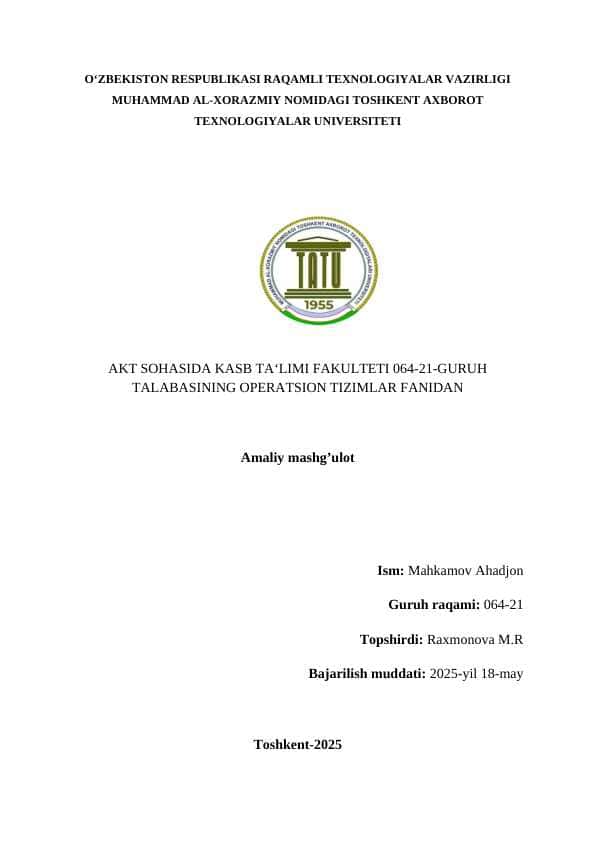 O‘ZBEKISTON RESPUBLIKASI RAQAMLI TEXNOLOGIYALAR VAZIRLIGI MUHAMMAD AL-XORAZMIY NOMIDAGI TOSHKENT AXBOROT TEXNOLOGIYALAR UNIVERSITETI

MUHAMMAD AL-XORAZMIY NOMIDAGI TOSHKENT AXBOROT TEXNOLOGIYALARI UNIVERSITETI

TATU

1955

AKT SOHASIDA KASB TA‘LIMI FAKULTETI 064-21-GURUH TALABASINING OPERATSION TIZIMLAR FANIDAN

Amaliy mashg’ulot

Ism: Mahkamov Ahadjon

Guruh raqami: 064-21

Topshirdi: Raxmonova M.R

Bajarilish muddati: 2025-yil 18-may

Toshkent-2025